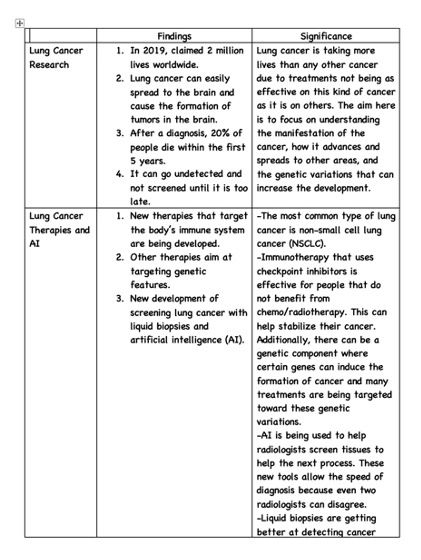 | | Findings | Significance |
|---|---|---|
| Lung Cancer Research | 1. In 2019, claimed 2 million lives worldwide. 2. Lung cancer can easily spread to the brain and cause the formation of tumors in the brain. 3. After a diagnosis, 20% of people die within the first 5 years. 4. It can go undetected and not screened until it is too late. | Lung cancer is taking more lives than any other cancer due to treatments not being as effective on this kind of cancer as it is on others. The aim here is to focus on understanding the manifestation of the cancer, how it advances and spreads to other areas, and the genetic variations that can increase the development. |
| Lung Cancer Therapies and AI | 1. New therapies that target the body's immune system are being developed. 2. Other therapies aim at targeting genetic features. 3. New development of screening lung cancer with liquid biopsies and artificial intelligence (AI). | -The most common type of lung cancer is non-small cell lung cancer (NSCLC). -Immunotherapy that uses checkpoint inhibitors is effective for people that do not benefit from chemo/radiotherapy. This can help stabilize their cancer. Additionally, there can be a genetic component where certain genes can induce the formation of cancer and many treatments are being targeted toward these genetic variations. -AI is being used to help radiologists screen tissues to help the next process. These new tools allow the speed of diagnosis because even two radiologists can disagree. -Liquid biopsies are getting better at detecting cancer |